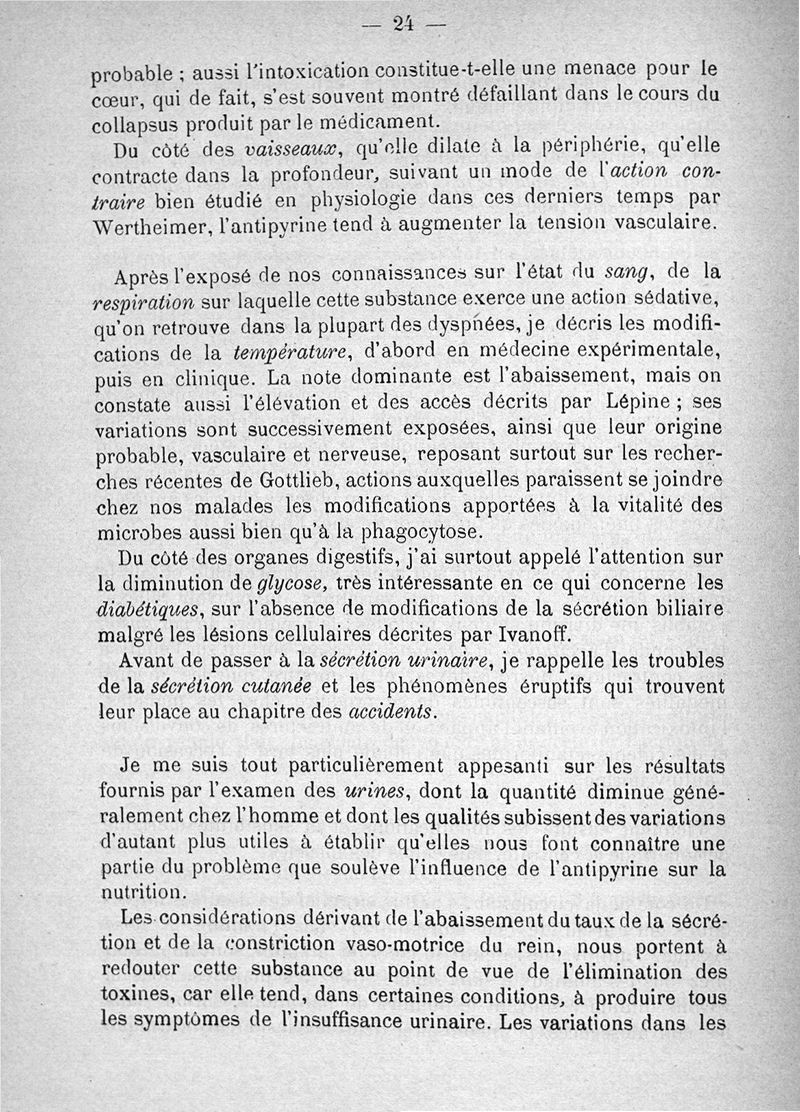 — 24 —

probable ; aussi l'intoxication constitue-t-elle une menace pour le cœur, qui de fait, s'est souvent montré défaillant dans le cours du collapsus produit par le médicament.

Du côté des vaisseaux, qu'elle dilate à la périphérie, qu'elle contracte dans la profondeur, suivant un mode de l'action contraire bien étudié en physiologie dans ces derniers temps par Wertheimer, l'antipyrine tend à augmenter la tension vasculaire.

Après l'exposé de nos connaissances sur l'état du sang, de la respiration sur laquelle cette substance exerce une action sédative, qu'on retrouve dans la plupart des dyspnées, je décris les modifications de la température, d'abord en médecine expérimentale, puis en clinique. La note dominante est l'abaissement, mais on constate aussi l'élévation et des accès décrits par Lépine ; ses variations sont successivement exposées, ainsi que leur origine probable, vasculaire et nerveuse, reposant surtout sur les recherches récentes de Gottlieb, actions auxquelles paraissent se joindre chez nos malades les modifications apportées à la vitalité des microbes aussi bien qu'à la phagocytose.

Du côté des organes digestifs, j'ai surtout appelé l'attention sur la diminution de glycose, très intéressante en ce qui concerne les diabétiques, sur l'absence de modifications de la sécrétion biliaire malgré les lésions cellulaires décrites par Ivanoff.

Avant de passer à la sécrétion urinaire, je rappelle les troubles de la sécrétion cutanée et les phénomènes éruptifs qui trouvent leur place au chapitre des accidents.

Je me suis tout particulièrement appesanti sur les résultats fournis par l'examen des urines, dont la quantité diminue généralement chez l'homme et dont les qualités subissent des variations d'autant plus utiles à établir qu'elles nous font connaître une partie du problème que soulève l'influence de l'antipyrine sur la nutrition.

Les considérations dérivant de l'abaissement du taux de la sécrétion et de la constriction vaso-motrice du rein, nous portent à redouter cette substance au point de vue de l'élimination des toxines, car elle tend, dans certaines conditions, à produire tous les symptômes de l'insuffisance urinaire. Les variations dans les